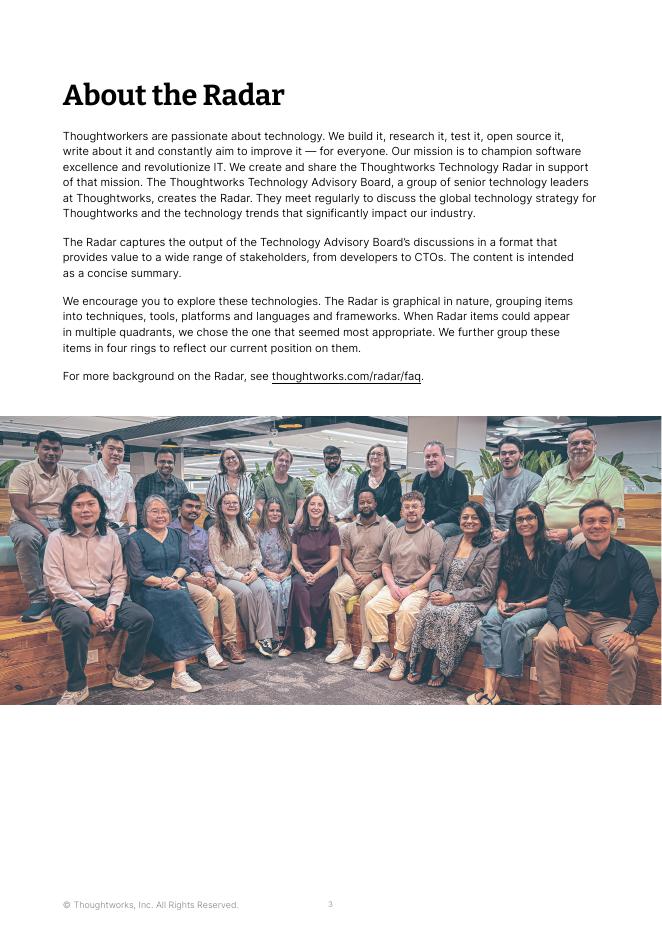 About the Radar

Thoughtworkers are passionate about technology. We build it, research it, test it, open source it, write about it and constantly aim to improve it — for everyone. Our mission is to champion software excellence and revolutionize IT. We create and share the Thoughtworks Technology Radar in support of that mission. The Thoughtworks Technology Advisory Board, a group of senior technology leaders at Thoughtworks, creates the Radar. They meet regularly to discuss the global technology strategy for Thoughtworks and the technology trends that significantly impact our industry.

The Radar captures the output of the Technology Advisory Board's discussions in a format that provides value to a wide range of stakeholders, from developers to CTOs. The content is intended as a concise summary.

We encourage you to explore these technologies. The Radar is graphical in nature, grouping items into techniques, tools, platforms and languages and frameworks. When Radar items could appear in multiple quadrants, we chose the one that seemed most appropriate. We further group these items in four rings to reflect our current position on them.

For more background on the Radar, see thoughtworks.com/radar/faq.

© Thoughtworks, Inc. All Rights Reserved.

3